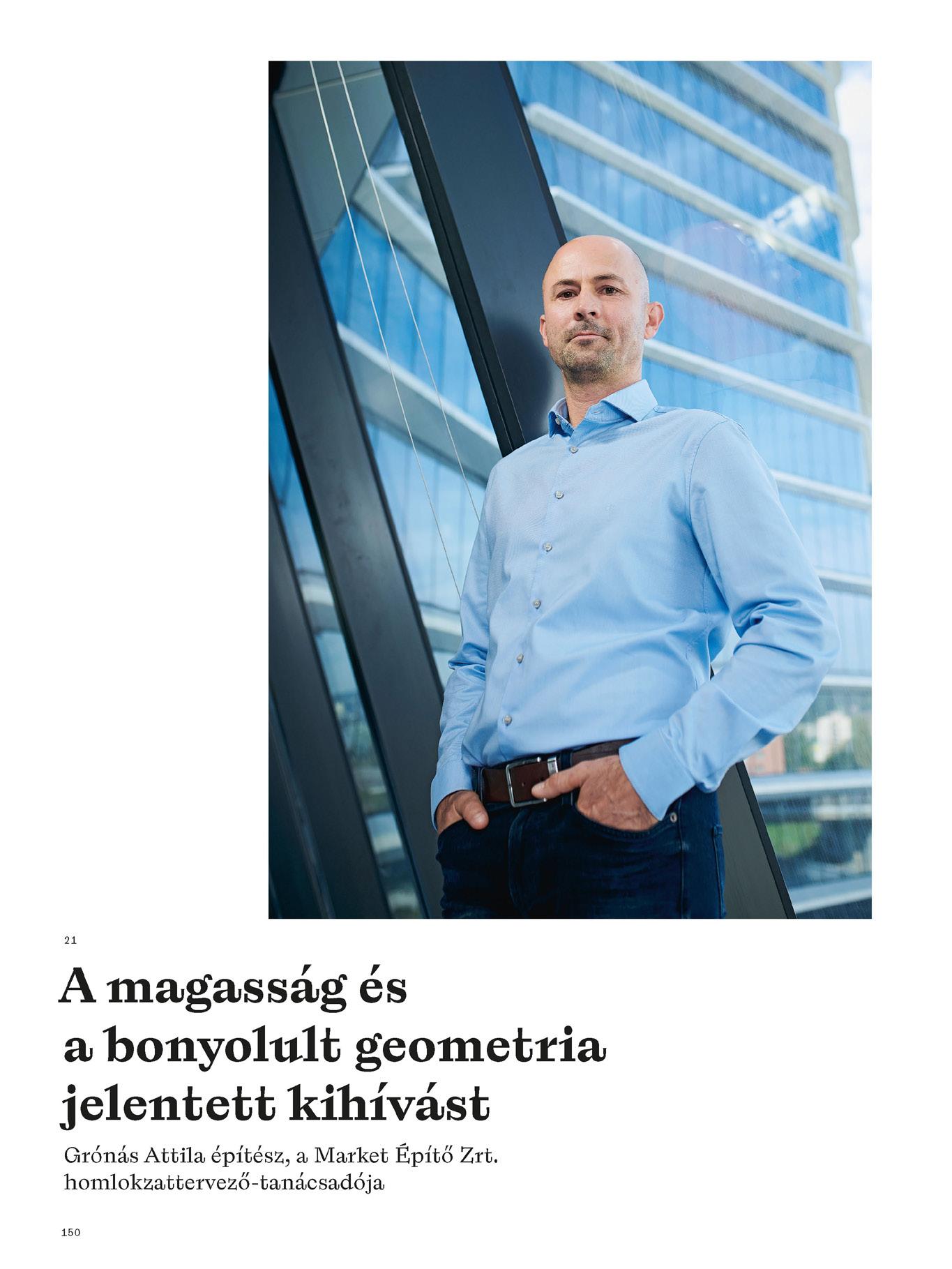 21

A magasság és a bonyolult geometria jelentett kihívást

Grónás Attila építész, a Market Építő Zrt. homlokzattervező-tanácsadója

150